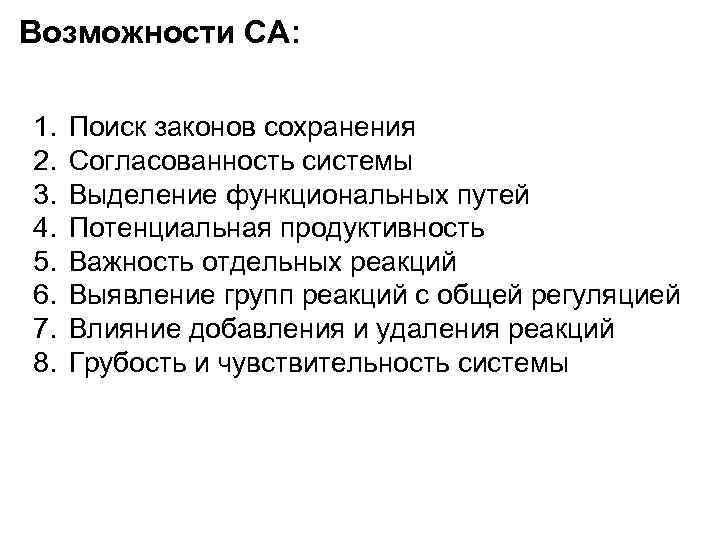 Возможности СА:

1. Поиск законов сохранения
2. Согласованность системы
3. Выделение функциональных путей
4. Потенциальная продуктивность
5. Важность отдельных реакций
6. Выявление групп реакций с общей регуляцией
7. Влияние добавления и удаления реакций
8. Грубость и чувствительность системы